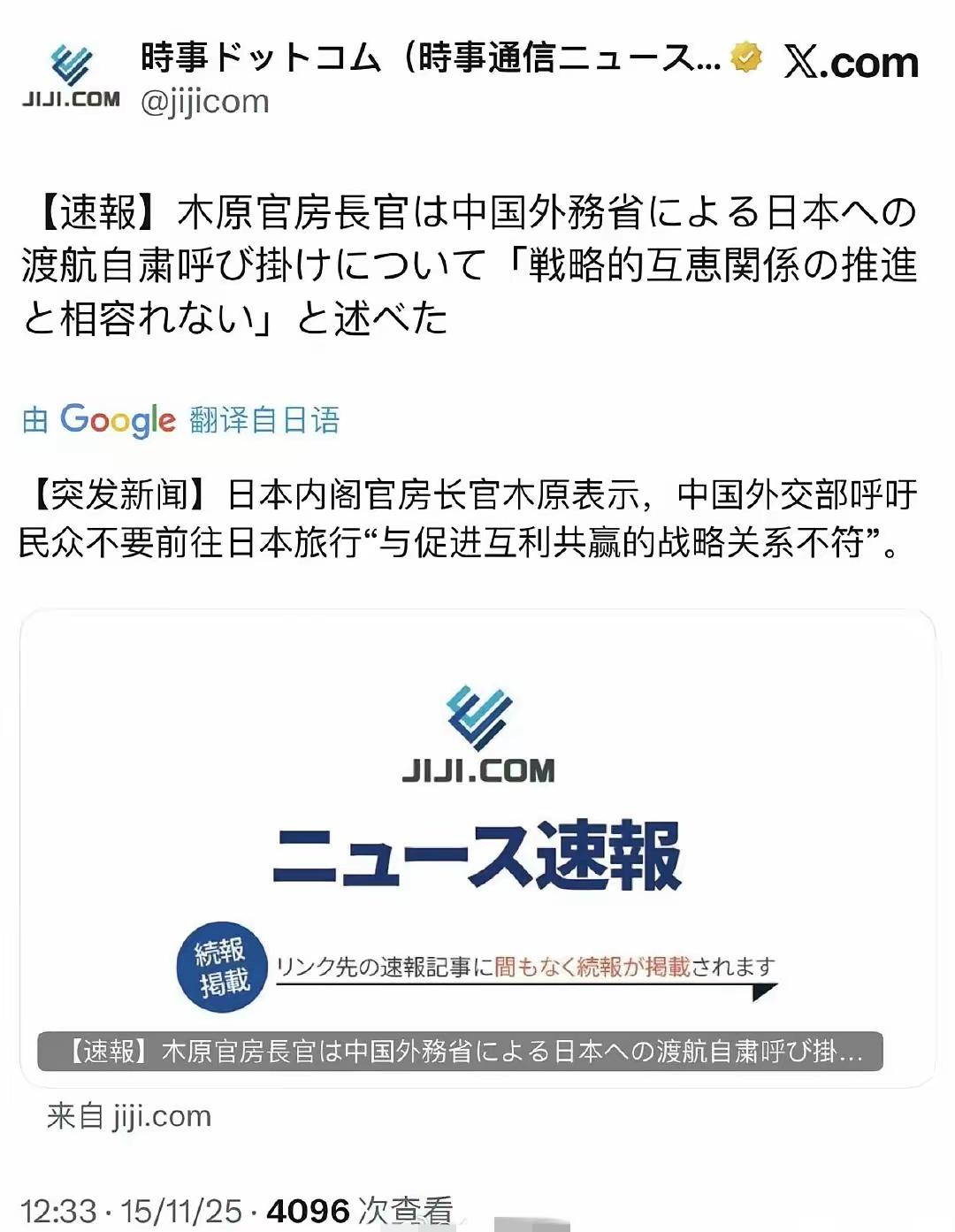 JIJI.COM

時事ドットコム（時事通信ニュース...
@jijicom

X.com

【速報】木原官房長官は中国外務省による日本への渡航自粛呼び掛けについて「戦略的互恵関係の推進と相容れない」と述べた

由 Google 翻译自日语

【突发新闻】日本内阁官房长官木原表示，中国外交部呼吁民众不要前往日本旅行“与促进互利共赢的战略关系不符”。

JIJI.COM

ニュース速報

続報掲載

リンク先の速報記事に間もなく続報が掲載されます

【速報】木原官房長官は中国外務省による日本への渡航自粛呼び掛...

来自 jiji.com

12:33 · 15/11/25 · 4096 次查看